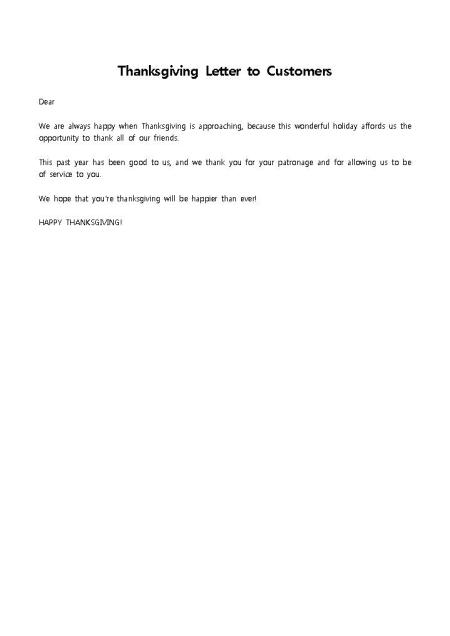 Thanksgiving Letter to Customers

Dear

We are always happy when Thanksgiving is approaching, because this wonderful holiday affords us the opportunity to thank all of our friends.

This past year has been good to us, and we thank you for your patronage and for allowing us to be of service to you.

We hope that you're thanksgiving will be happier than ever!

HAPPY THANKSGIVING!